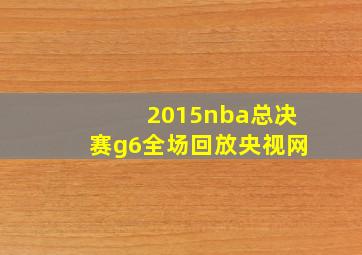 2015nba总决赛g6全场回放央视网